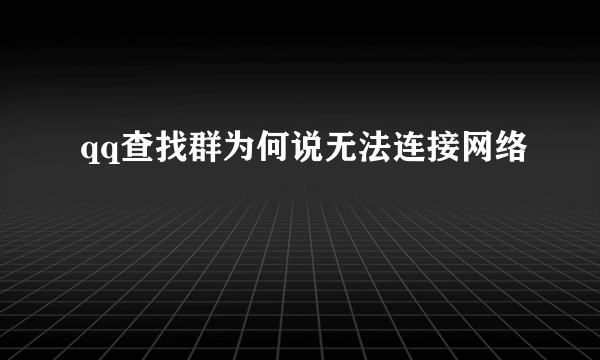 qq查找群为何说无法连接网络